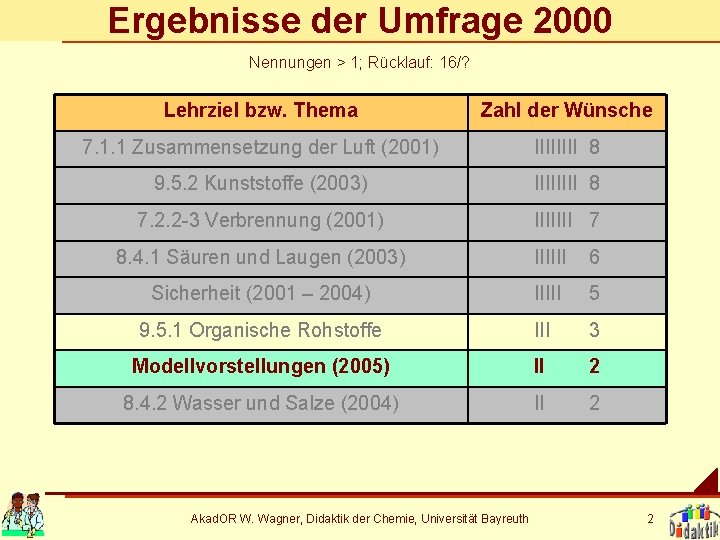 Ergebnisse der Umfrage 2000

Nennungen > 1; Rücklauf: 16/?

| Lehrziel bzw. Thema | Zahl der Wünsche |
|---|---|
| 7.1.1 Zusammensetzung der Luft (2001) | IIIIIIII 8 |
| 9.5.2 Kunststoffe (2003) | IIIIIIII 8 |
| 7.2.2-3 Verbrennung (2001) | IIIIIII 7 |
| 8.4.1 Säuren und Laugen (2003) | IIIIII 6 |
| Sicherheit (2001 – 2004) | IIIII 5 |
| 9.5.1 Organische Rohstoffe | III 3 |
| Modellvorstellungen (2005) | II 2 |
| 8.4.2 Wasser und Salze (2004) | II 2 |

AkadOR W. Wagner, Didaktik der Chemie, Universität Bayreuth 2

Didaktik